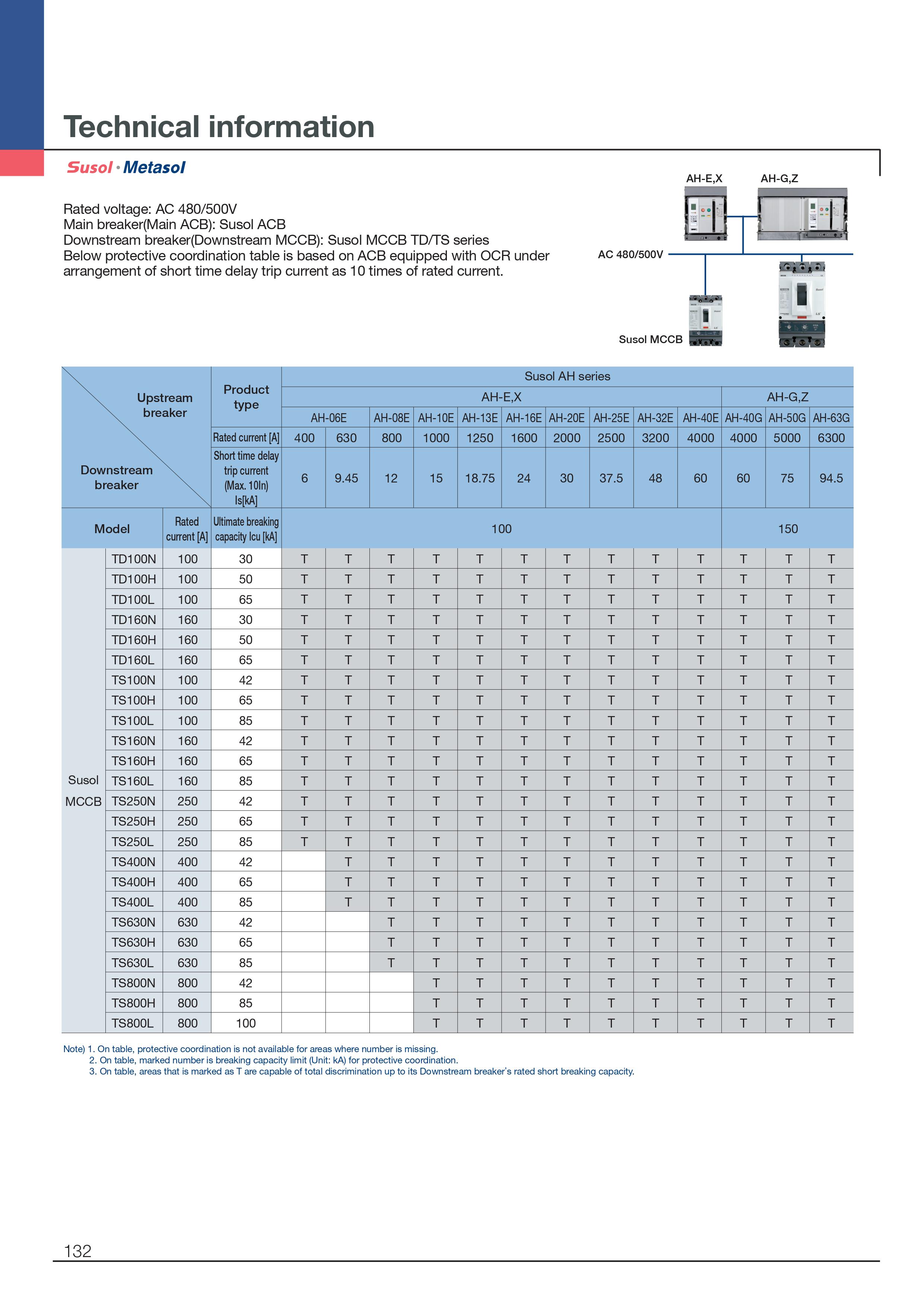 Technical information

Susol · Metasol

Rated voltage: AC 480/500V
Main breaker(Main ACB): Susol ACB
Downstream breaker(Downstream MCCB): Susol MCCB TD/TS series
Below protective coordination table is based on ACB equipped with OCR under arrangement of short time delay trip current as 10 times of rated current.

AH-E,X
AH-G,Z
AC 480/500V
Susol MCCB

| Upstream breaker / Downstream breaker | | | Product type | Susol AH series | | | | | | | | | | | | |
|---|---|---|---|---|---|---|---|---|---|---|---|---|---|---|---|---|
| | | | | AH-E,X | | | | | | | | | | AH-G,Z | | |
| | | | | AH-06E | | AH-08E | AH-10E | AH-13E | AH-16E | AH-20E | AH-25E | AH-32E | AH-40E | AH-40G | AH-50G | AH-63G |
| | | | Rated current [A] | 400 | 630 | 800 | 1000 | 1250 | 1600 | 2000 | 2500 | 3200 | 4000 | 4000 | 5000 | 6300 |
| | | | Short time delay trip current (Max. 10In) Is[kA] | 6 | 9.45 | 12 | 15 | 18.75 | 24 | 30 | 37.5 | 48 | 60 | 60 | 75 | 94.5 |
| Model | | Rated current [A] | Ultimate breaking capacity Icu [kA] | 100 | | | | | | | | | | 150 | | |
| Susol MCCB | TD100N | 100 | 30 | T | T | T | T | T | T | T | T | T | T | T | T | T |
| | TD100H | 100 | 50 | T | T | T | T | T | T | T | T | T | T | T | T | T |
| | TD100L | 100 | 65 | T | T | T | T | T | T | T | T | T | T | T | T | T |
| | TD160N | 160 | 30 | T | T | T | T | T | T | T | T | T | T | T | T | T |
| | TD160H | 160 | 50 | T | T | T | T | T | T | T | T | T | T | T | T | T |
| | TD160L | 160 | 65 | T | T | T | T | T | T | T | T | T | T | T | T | T |
| | TS100N | 100 | 42 | T | T | T | T | T | T | T | T | T | T | T | T | T |
| | TS100H | 100 | 65 | T | T | T | T | T | T | T | T | T | T | T | T | T |
| | TS100L | 100 | 85 | T | T | T | T | T | T | T | T | T | T | T | T | T |
| | TS160N | 160 | 42 | T | T | T | T | T | T | T | T | T | T | T | T | T |
| | TS160H | 160 | 65 | T | T | T | T | T | T | T | T | T | T | T | T | T |
| | TS160L | 160 | 85 | T | T | T | T | T | T | T | T | T | T | T | T | T |
| | TS250N | 250 | 42 | T | T | T | T | T | T | T | T | T | T | T | T | T |
| | TS250H | 250 | 65 | T | T | T | T | T | T | T | T | T | T | T | T | T |
| | TS250L | 250 | 85 | T | T | T | T | T | T | T | T | T | T | T | T | T |
| | TS400N | 400 | 42 | | T | T | T | T | T | T | T | T | T | T | T | T |
| | TS400H | 400 | 65 | | T | T | T | T | T | T | T | T | T | T | T | T |
| | TS400L | 400 | 85 | | T | T | T | T | T | T | T | T | T | T | T | T |
| | TS630N | 630 | 42 | | | T | T | T | T | T | T | T | T | T | T | T |
| | TS630H | 630 | 65 | | | T | T | T | T | T | T | T | T | T | T | T |
| | TS630L | 630 | 85 | | | T | T | T | T | T | T | T | T | T | T | T |
| | TS800N | 800 | 42 | | | | T | T | T | T | T | T | T | T | T | T |
| | TS800H | 800 | 85 | | | | T | T | T | T | T | T | T | T | T | T |
| | TS800L | 800 | 100 | | | | T | T | T | T | T | T | T | T | T | T |

Note) 1. On table, protective coordination is not available for areas where number is missing.
2. On table, marked number is breaking capacity limit (Unit: kA) for protective coordination.
3. On table, areas that is marked as T are capable of total discrimination up to its Downstream breaker's rated short breaking capacity.

132